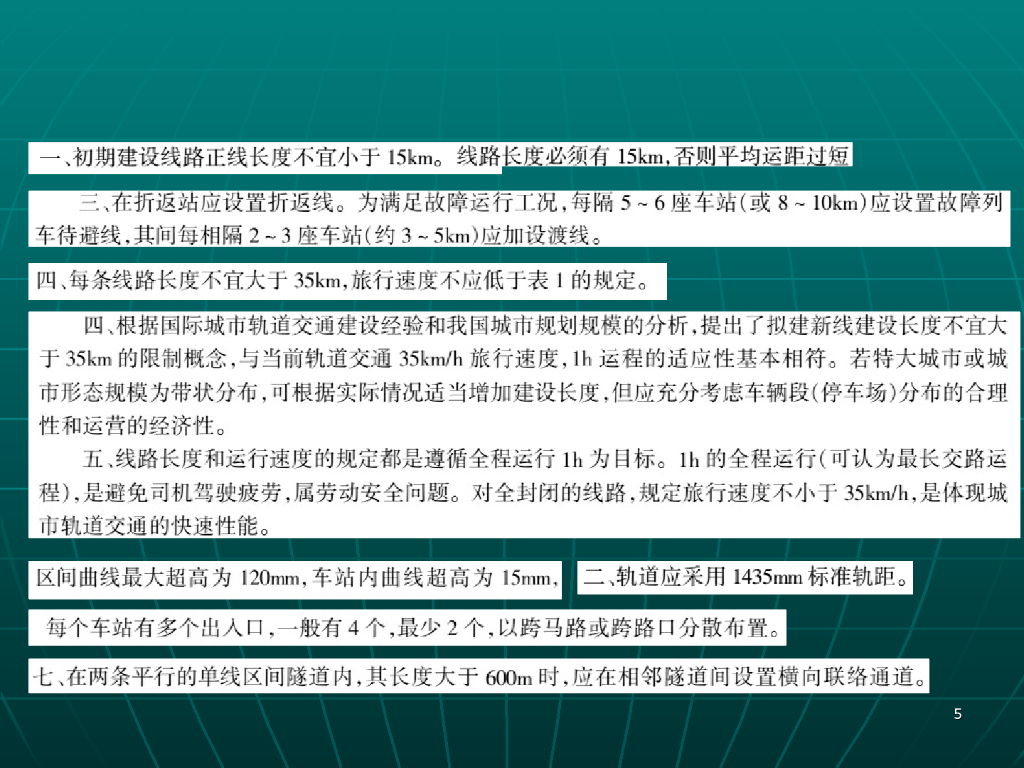 一、初期建设线路正线长度不宜小于15km。线路长度必须有15km,否则平均运距过短

三、在折返站应设置折返线。为满足故障运行工况,每隔5～6座车站(或8～10km)应设置故障列车待避线,其间每相隔2～3座车站(约3～5km)应加设渡线。

四、每条线路长度不宜大于35km,旅行速度不应低于表1的规定。

四、根据国际城市轨道交通建设经验和我国城市规划规模的分析,提出了拟建新线建设长度不宜大于35km的限制概念,与当前轨道交通35km/h旅行速度,1h运程的适应性基本相符。若特大城市或城市形态规模为带状分布,可根据实际情况适当增加建设长度,但应充分考虑车辆段(停车场)分布的合理性和运营的经济性。

五、线路长度和运行速度的规定都是遵循全程运行1h为目标。1h的全程运行(可认为最长交路运程),是避免司机驾驶疲劳,属劳动安全问题。对全封闭的线路,规定旅行速度不小于35km/h,是体现城市轨道交通的快速性能。

区间曲线最大超高为120mm,车站内曲线超高为15mm,

二、轨道应采用1435mm标准轨距。

每个车站有多个出入口,一般有4个,最少2个,以跨马路或跨路口分散布置。

七、在两条平行的单线区间隧道内,其长度大于600m时,应在相邻隧道间设置横向联络通道。

5